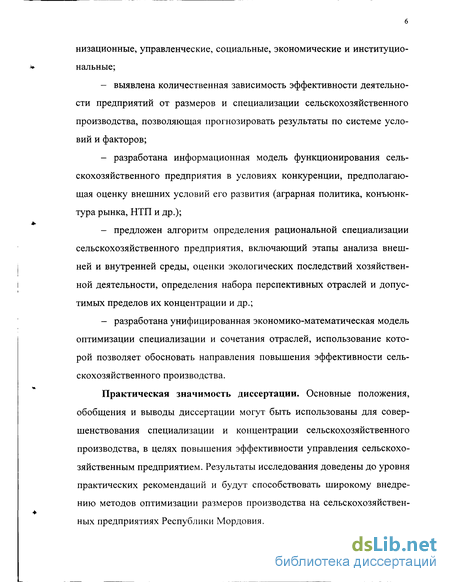 6

низационные, управленческие, социальные, экономические и институциональные;

– выявлена количественная зависимость эффективности деятельности предприятий от размеров и специализации сельскохозяйственного производства, позволяющая прогнозировать результаты по системе условий и факторов;

– разработана информационная модель функционирования сельскохозяйственного предприятия в условиях конкуренции, предполагающая оценку внешних условий его развития (аграрная политика, конъюнктура рынка, НТП и др.);

– предложен алгоритм определения рациональной специализации сельскохозяйственного предприятия, включающий этапы анализа внешней и внутренней среды, оценки экологических последствий хозяйственной деятельности, определения набора перспективных отраслей и допустимых пределов их концентрации и др.;

– разработана унифицированная экономико-математическая модель оптимизации специализации и сочетания отраслей, использование которой позволяет обосновать направления повышения эффективности сельскохозяйственного производства.

Практическая значимость диссертации. Основные положения, обобщения и выводы диссертации могут быть использованы для совершенствования специализации и концентрации сельскохозяйственного производства, в целях повышения эффективности управления сельскохозяйственным предприятием. Результаты исследования доведены до уровня практических рекомендаций и будут способствовать широкому внедрению методов оптимизации размеров производства на сельскохозяйственных предприятиях Республики Мордовия.

dsLib.net
библиотека диссертаций